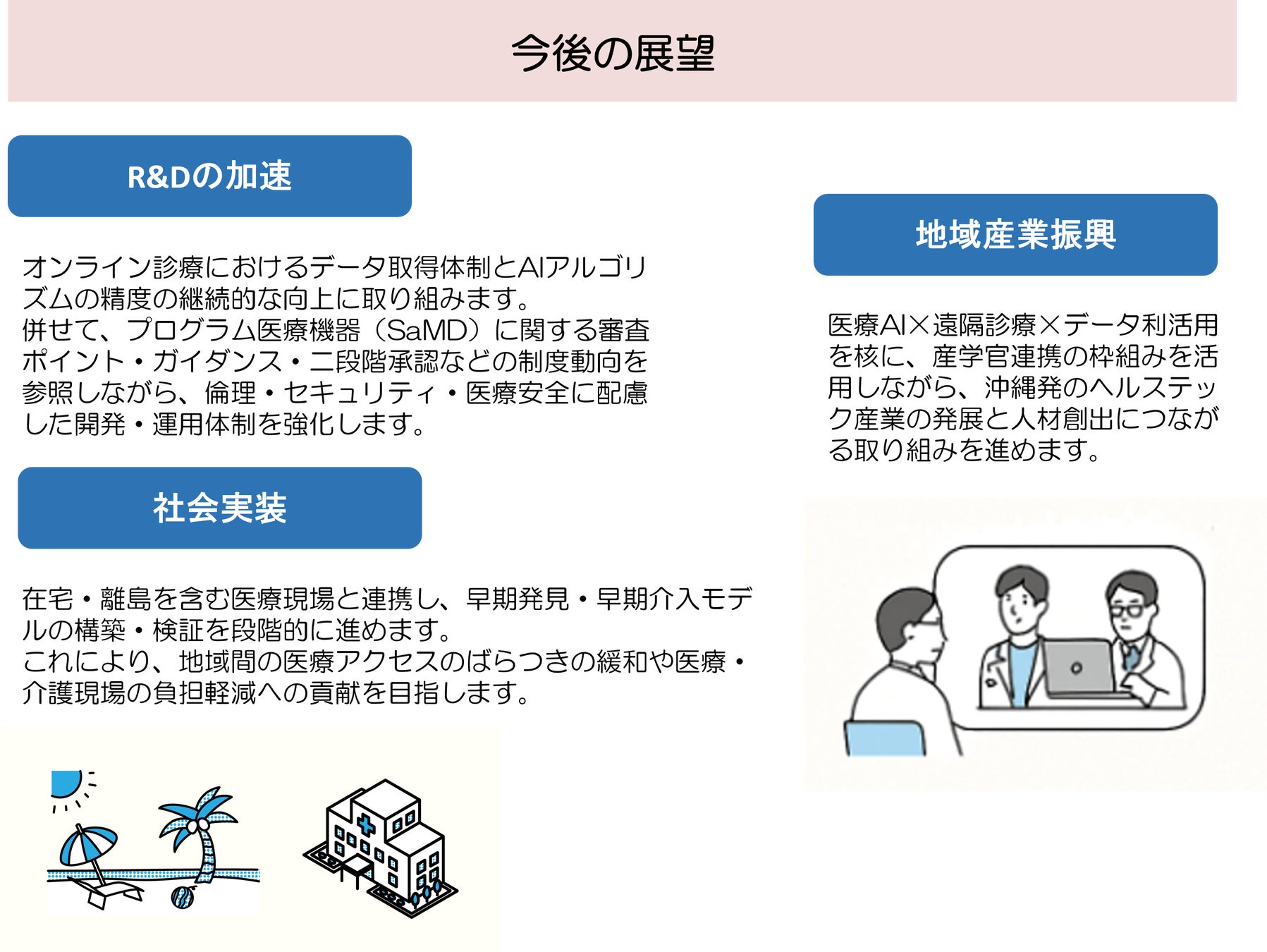 今後の展望

R&Dの加速

オンライン診療におけるデータ取得体制とAIアルゴリズムの精度の継続的な向上に取り組みます。
併せて、プログラム医療機器（SaMD）に関する審査ポイント・ガイダンス・二段階承認などの制度動向を参照しながら、倫理・セキュリティ・医療安全に配慮した開発・運用体制を強化します。

社会実装

在宅・離島を含む医療現場と連携し、早期発見・早期介入モデルの構築・検証を段階的に進めます。
これにより、地域間の医療アクセスのばらつきの緩和や医療・介護現場の負担軽減への貢献を目指します。

地域産業振興

医療AI×遠隔診療×データ利活用を核に、産学官連携の枠組みを活用しながら、沖縄発のヘルステック産業の発展と人材創出につながる取り組みを進めます。